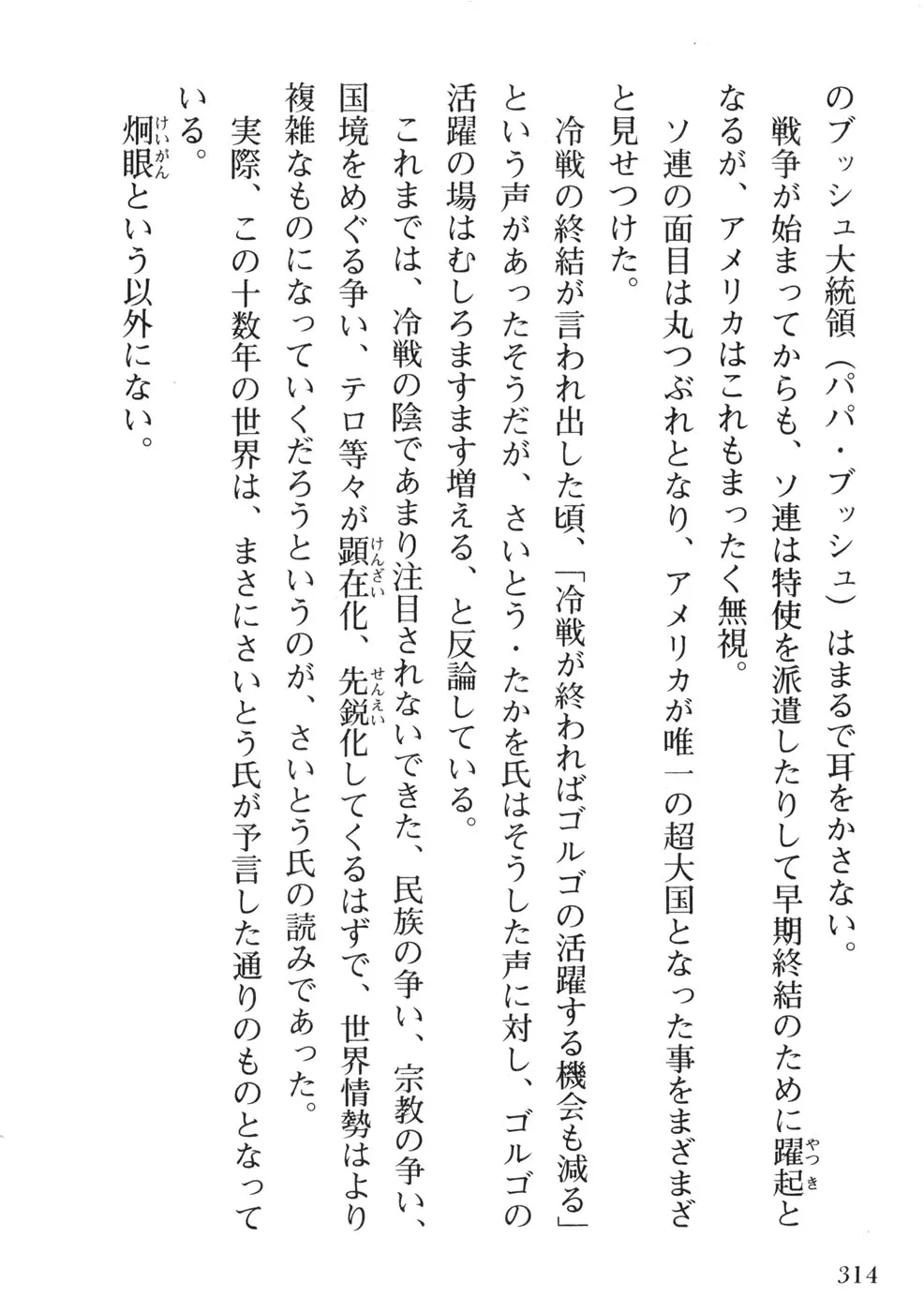 のブッシュ大統領（パパ・ブッシュ）はまるで耳をかさない。

戦争が始まってからも、ソ連は特使を派遣したりして早期終結のために躍起（やっき）となるが、アメリカはこれもまったく無視。

ソ連の面目は丸つぶれとなり、アメリカが唯一の超大国となった事をまざまざと見せつけた。

冷戦の終結が言われ出した頃、「冷戦が終わればゴルゴの活躍する機会も減る」という声があったそうだが、さいとう・たかを氏はそうした声に対し、ゴルゴの活躍の場はむしろますます増える、と反論している。

これまでは、冷戦の陰であまり注目されないできた、民族の争い、宗教の争い、国境をめぐる争い、テロ等々が顕在化（けんざい）、先鋭化（せんえい）してくるはずで、世界情勢はより複雑なものになっていくだろうというのが、さいとう氏の読みであった。

実際、この十数年の世界は、まさにさいとう氏が予言した通りのものとなっている。

炯眼（けいがん）という以外にない。

314